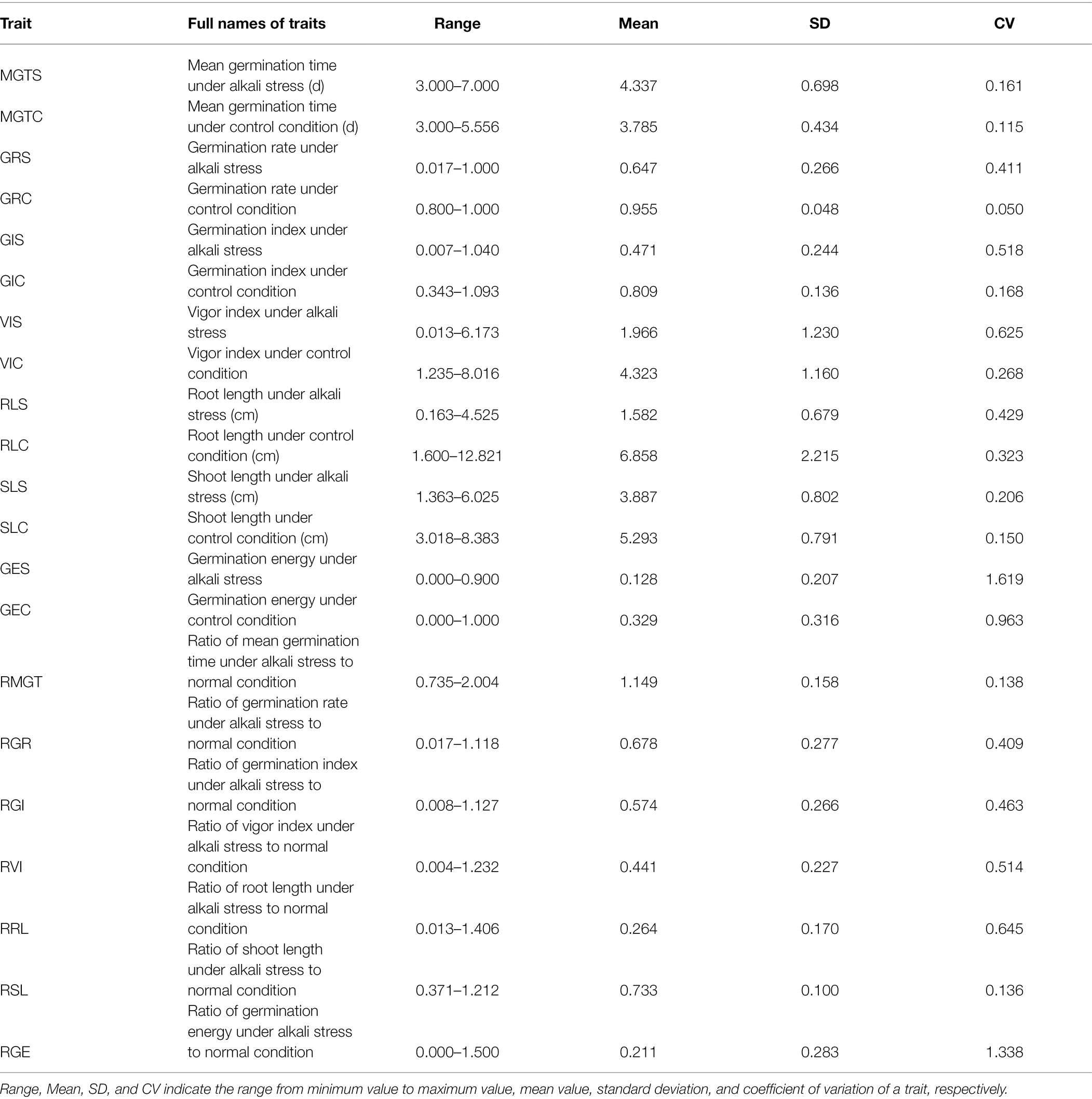 | Trait | Full names of traits | Range | Mean | SD | CV |
|---|---|---|---|---|---|
| MGTS | Mean germination time under alkali stress (d) | 3.000–7.000 | 4.337 | 0.698 | 0.161 |
| MGTC | Mean germination time under control condition (d) | 3.000–5.556 | 3.785 | 0.434 | 0.115 |
| GRS | Germination rate under alkali stress | 0.017–1.000 | 0.647 | 0.266 | 0.411 |
| GRC | Germination rate under control condition | 0.800–1.000 | 0.955 | 0.048 | 0.050 |
| GIS | Germination index under alkali stress | 0.007–1.040 | 0.471 | 0.244 | 0.518 |
| GIC | Germination index under control condition | 0.343–1.093 | 0.809 | 0.136 | 0.168 |
| VIS | Vigor index under alkali stress | 0.013–6.173 | 1.966 | 1.230 | 0.625 |
| VIC | Vigor index under control condition | 1.235–8.016 | 4.323 | 1.160 | 0.268 |
| RLS | Root length under alkali stress (cm) | 0.163–4.525 | 1.582 | 0.679 | 0.429 |
| RLC | Root length under control condition (cm) | 1.600–12.821 | 6.858 | 2.215 | 0.323 |
| SLS | Shoot length under alkali stress (cm) | 1.363–6.025 | 3.887 | 0.802 | 0.206 |
| SLC | Shoot length under control condition (cm) | 3.018–8.383 | 5.293 | 0.791 | 0.150 |
| GES | Germination energy under alkali stress | 0.000–0.900 | 0.128 | 0.207 | 1.619 |
| GEC | Germination energy under control condition | 0.000–1.000 | 0.329 | 0.316 | 0.963 |
| RMGT | Ratio of mean germination time under alkali stress to normal condition | 0.735–2.004 | 1.149 | 0.158 | 0.138 |
| RGR | Ratio of germination rate under alkali stress to normal condition | 0.017–1.118 | 0.678 | 0.277 | 0.409 |
| RGI | Ratio of germination index under alkali stress to normal condition | 0.008–1.127 | 0.574 | 0.266 | 0.463 |
| RVI | Ratio of vigor index under alkali stress to normal condition | 0.004–1.232 | 0.441 | 0.227 | 0.514 |
| RRL | Ratio of root length under alkali stress to normal condition | 0.013–1.406 | 0.264 | 0.170 | 0.645 |
| RSL | Ratio of shoot length under alkali stress to normal condition | 0.371–1.212 | 0.733 | 0.100 | 0.136 |
| RGE | Ratio of germination energy under alkali stress to normal condition | 0.000–1.500 | 0.211 | 0.283 | 1.338 |

Range, Mean, SD, and CV indicate the range from minimum value to maximum value, mean value, standard deviation, and coefficient of variation of a trait, respectively.